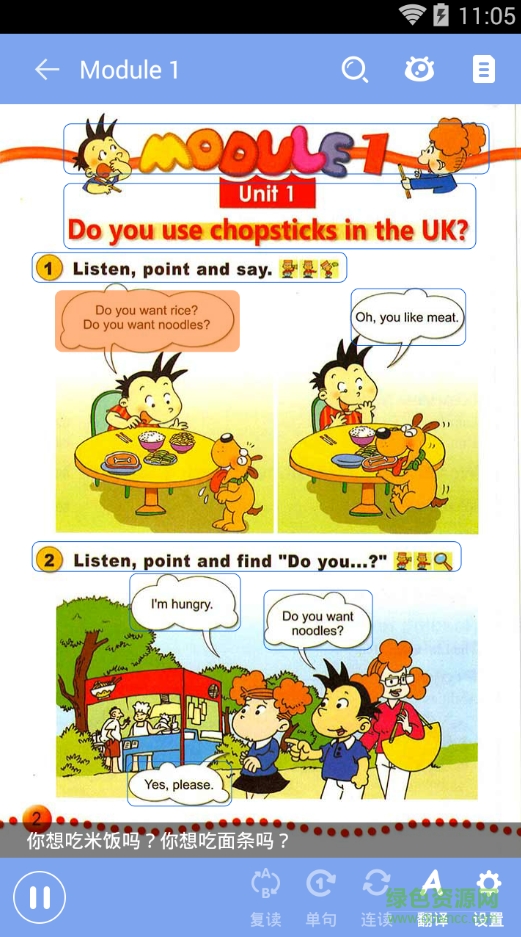 11:05

Module 1

MODULE 1

Unit 1

Do you use chopsticks in the UK?

1 Listen, point and say.

Do you want rice?
Do you want noodles?

Oh, you like meat.

2 Listen, point and find "Do you...?"

I'm hungry.

Do you want noodles?

Yes, please.

2

你想吃米饭吗？你想吃面条吗？

复读 单句 连读 翻译 设置

绿色资源网